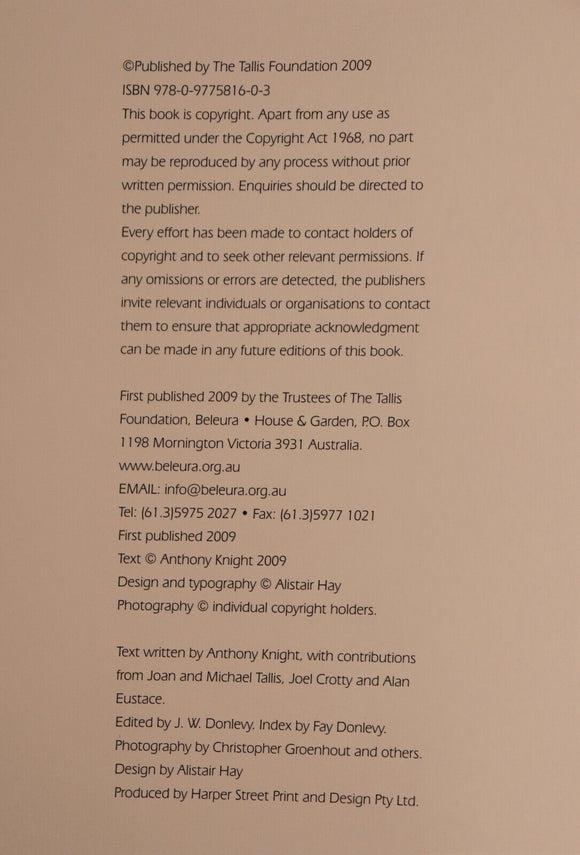 ©Published by The Tallis Foundation 2009
ISBN 978-0-9775816-0-3
This book is copyright. Apart from any use as permitted under the Copyright Act 1968, no part may be reproduced by any process without prior written permission. Enquiries should be directed to the publisher.
Every effort has been made to contact holders of copyright and to seek other relevant permissions. If any omissions or errors are detected, the publishers invite relevant individuals or organisations to contact them to ensure that appropriate acknowledgment can be made in any future editions of this book.

First published 2009 by the Trustees of The Tallis Foundation, Beleura • House & Garden, P.O. Box 1198 Mornington Victoria 3931 Australia.
www.beleura.org.au
EMAIL: info@beleura.org.au
Tel: (61.3)5975 2027 • Fax: (61.3)5977 1021
First published 2009
Text © Anthony Knight 2009
Design and typography © Alistair Hay
Photography © individual copyright holders.

Text written by Anthony Knight, with contributions from Joan and Michael Tallis, Joel Crotty and Alan Eustace.
Edited by J. W. Donlevy. Index by Fay Donlevy.
Photography by Christopher Groenhout and others.
Design by Alistair Hay
Produced by Harper Street Print and Design Pty Ltd.